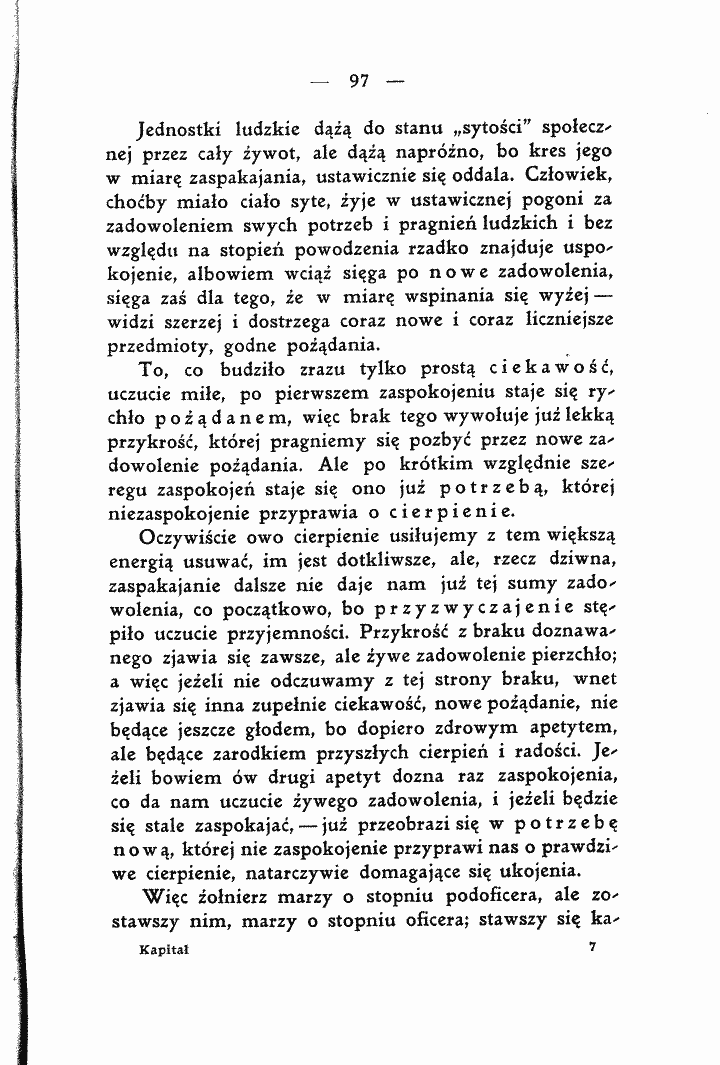 — 97 —

Jednostki ludzkie dążą do stanu „sytości" społecznej przez cały żywot, ale dążą napróżno, bo kres jego w miarę zaspakajania, ustawicznie się oddala. Człowiek, choćby miało ciało syte, żyje w ustawicznej pogoni za zadowoleniem swych potrzeb i pragnień ludzkich i bez względu na stopień powodzenia rzadko znajduje uspokojenie, albowiem wciąż sięga po nowe zadowolenia, sięga zaś dla tego, że w miarę wspinania się wyżej — widzi szerzej i dostrzega coraz nowe i coraz liczniejsze przedmioty, godne pożądania.

To, co budziło zrazu tylko prostą ciekawość, uczucie miłe, po pierwszem zaspokojeniu staje się rychło pożądanem, więc brak tego wywołuje już lekką przykrość, której pragniemy się pozbyć przez nowe zadowolenie pożądania. Ale po krótkim względnie szeregu zaspokojeń staje się ono już potrzebą, której niezaspokojenie przyprawia o cierpienie.

Oczywiście owo cierpienie usiłujemy z tem większą energią usuwać, im jest dotkliwsze, ale, rzecz dziwna, zaspakajanie dalsze nie daje nam już tej sumy zadowolenia, co początkowo, bo przyzwyczajenie stępiło uczucie przyjemności. Przykrość z braku doznawanego zjawia się zawsze, ale żywe zadowolenie pierzchło; a więc jeżeli nie odczuwamy z tej strony braku, wnet zjawia się inna zupełnie ciekawość, nowe pożądanie, nie będące jeszcze głodem, bo dopiero zdrowym apetytem, ale będące zarodkiem przyszłych cierpień i radości. Jeżeli bowiem ów drugi apetyt dozna raz zaspokojenia, co da nam uczucie żywego zadowolenia, i jeżeli będzie się stale zaspokajać, — już przeobrazi się w potrzebę nową, której nie zaspokojenie przyprawi nas o prawdziwe cierpienie, natarczywie domagające się ukojenia.

Więc żołnierz marzy o stopniu podoficera, ale zostawszy nim, marzy o stopniu oficera; stawszy się ka-

Kapitał 7